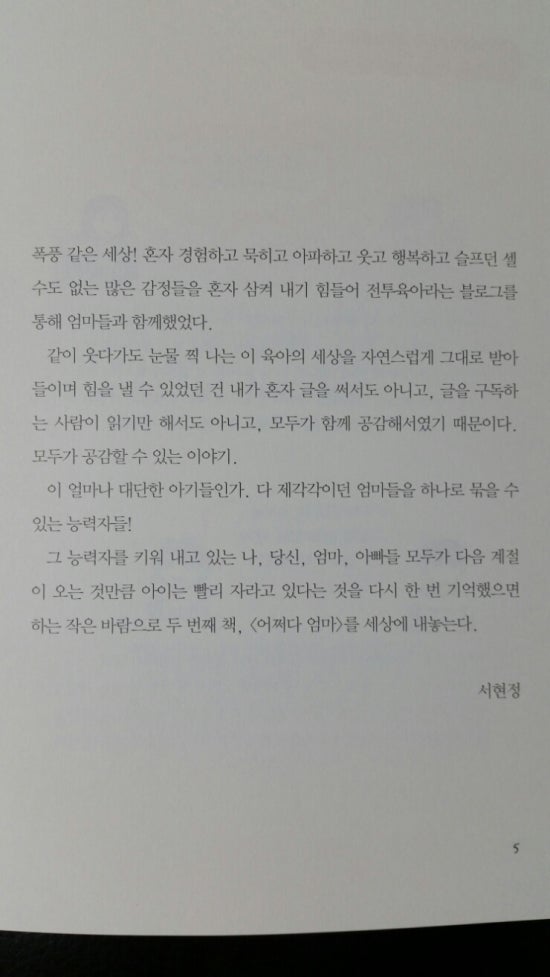 폭풍 같은 세상! 혼자 경험하고 묵히고 아파하고 웃고 행복하고 슬프던 셀 수도 없는 많은 감정들을 혼자 삼켜 내기 힘들어 전투육아라는 블로그를 통해 엄마들과 함께했었다.

같이 웃다가도 눈물 찍 나는 이 육아의 세상을 자연스럽게 그대로 받아들이며 힘을 낼 수 있었던 건 내가 혼자 글을 써서도 아니고, 글을 구독하는 사람이 읽기만 해서도 아니고, 모두가 함께 공감해서였기 때문이다. 모두가 공감할 수 있는 이야기.

이 얼마나 대단한 아기들인가. 다 제각각이던 엄마들을 하나로 묶을 수 있는 능력자들!

그 능력자를 키워 내고 있는 나, 당신, 엄마, 아빠들 모두가 다음 계절이 오는 것만큼 아이는 빨리 자라고 있다는 것을 다시 한 번 기억했으면 하는 작은 바람으로 두 번째 책, 〈어쩌다 엄마〉를 세상에 내놓는다.

서현정

5